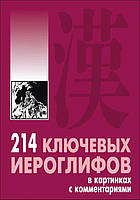 漢

214 КЛЮЧЕВЫХ ИЕРОГЛИФОВ

в картинках с комментариями